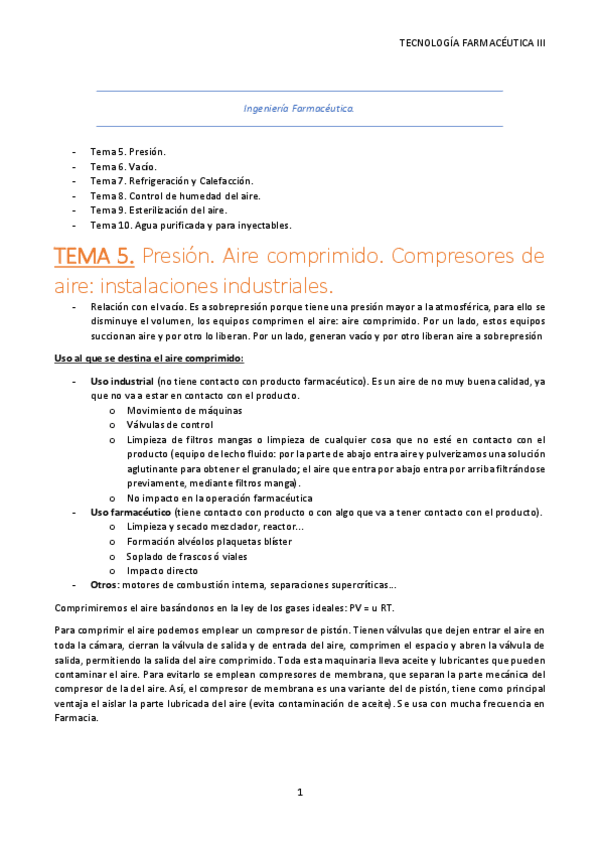 TECNOLOGÍA FARMACÉUTICA III

Ingeniería Farmacéutica.

- Tema 5. Presión.
- Tema 6. Vacío.
- Tema 7. Refrigeración y Calefacción.
- Tema 8. Control de humedad del aire.
- Tema 9. Esterilización del aire.
- Tema 10. Agua purificada y para inyectables.

TEMA 5. Presión. Aire comprimido. Compresores de aire: instalaciones industriales.

- Relación con el vacío. Es a sobrepresión porque tiene una presión mayor a la atmosférica, para ello se disminuye el volumen, los equipos comprimen el aire: aire comprimido. Por un lado, estos equipos succionan aire y por otro lo liberan. Por un lado, generan vacío y por otro liberan aire a sobrepresión

Uso al que se destina el aire comprimido:

- Uso industrial (no tiene contacto con producto farmacéutico). Es un aire de no muy buena calidad, ya que no va a estar en contacto con el producto.
  o Movimiento de máquinas
  o Válvulas de control
  o Limpieza de filtros mangas o limpieza de cualquier cosa que no esté en contacto con el producto (equipo de lecho fluido: por la parte de abajo entra aire y pulverizamos una solución aglutinante para obtener el granulado; el aire que entra por abajo entra por arriba filtrándose previamente, mediante filtros manga).
  o No impacto en la operación farmacéutica
- Uso farmacéutico (tiene contacto con producto o con algo que va a tener contacto con el producto).
  o Limpieza y secado mezclador, reactor…
  o Formación alvéolos plaquetas blíster
  o Soplado de frascos ó viales
  o Impacto directo
- Otros: motores de combustión interna, separaciones supercríticas…

Comprimiremos el aire basándonos en la ley de los gases ideales: PV = u RT.

Para comprimir el aire podemos emplear un compresor de pistón. Tienen válvulas que dejen entrar el aire en toda la cámara, cierran la válvula de salida y de entrada del aire, comprimen el espacio y abren la válvula de salida, permitiendo la salida del aire comprimido. Toda esta maquinaria lleva aceite y lubricantes que pueden contaminar el aire. Para evitarlo se emplean compresores de membrana, que separan la parte mecánica del compresor de la del aire. Así, el compresor de membrana es una variante del de pistón, tiene como principal ventaja el aislar la parte lubricada del aire (evita contaminación de aceite). Se usa con mucha frecuencia en Farmacia.

1